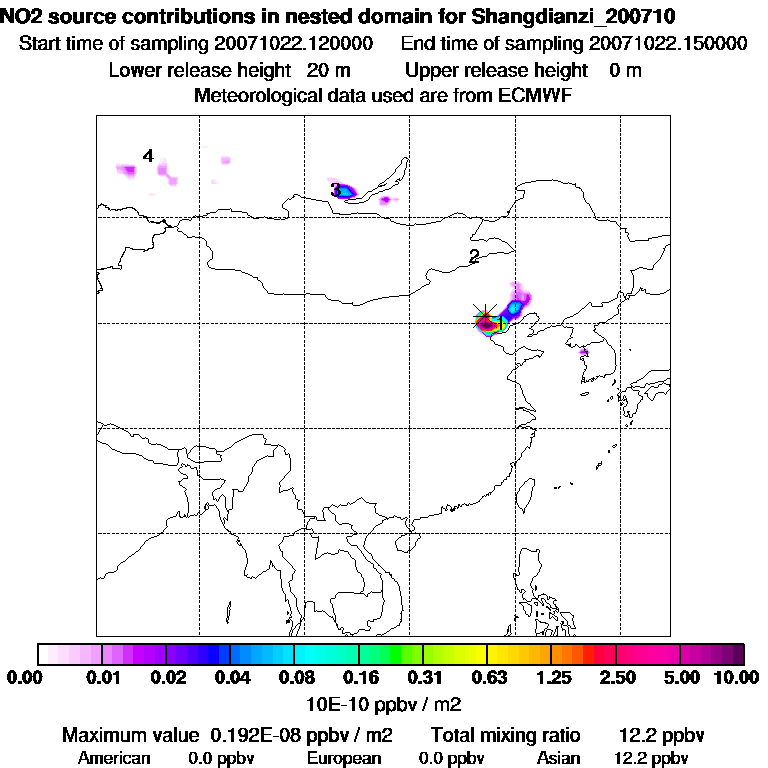 NO2 source contributions in nested domain for Shangdianzi_200710
Start time of sampling 20071022.120000 End time of sampling 20071022.150000
Lower release height 20 m Upper release height 0 m
Meteorological data used are from ECMWF

4
3
2
1

0.00 0.01 0.02 0.04 0.08 0.16 0.31 0.63 1.25 2.50 5.00 10.00
10E-10 ppbv / m2

Maximum value 0.192E-08 ppbv / m2 Total mixing ratio 12.2 ppbv
American 0.0 ppbv European 0.0 ppbv Asian 12.2 ppbv